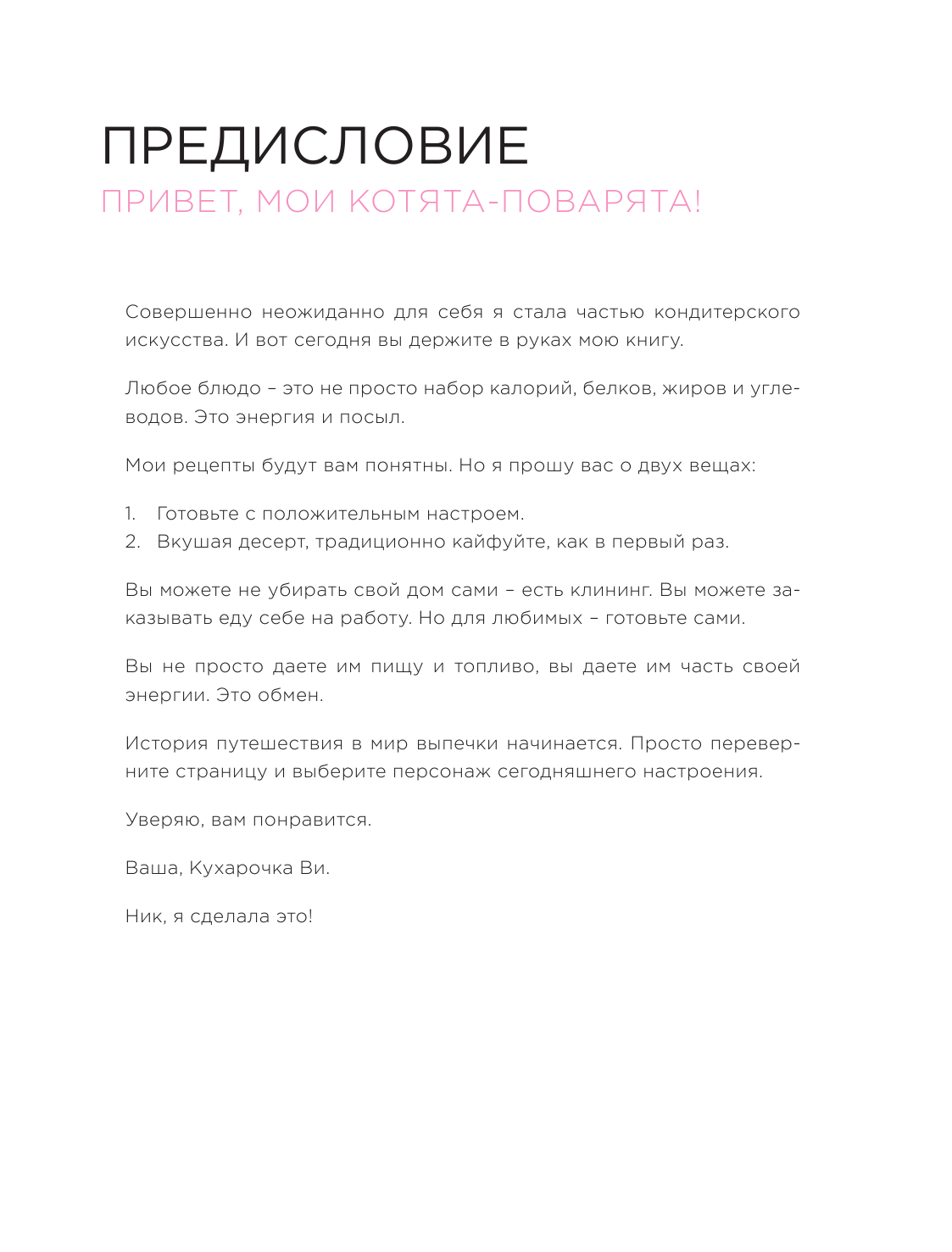 ПРЕДИСЛОВИЕ
ПРИВЕТ, МОИ КОТЯТА-ПОВАРЯТА!

Совершенно неожиданно для себя я стала частью кондитерского искусства. И вот сегодня вы держите в руках мою книгу.

Любое блюдо – это не просто набор калорий, белков, жиров и углеводов. Это энергия и посыл.

Мои рецепты будут вам понятны. Но я прошу вас о двух вещах:

1. Готовьте с положительным настроем.
2. Вкушая десерт, традиционно кайфуйте, как в первый раз.

Вы можете не убирать свой дом сами – есть клининг. Вы можете заказывать еду себе на работу. Но для любимых – готовьте сами.

Вы не просто даете им пищу и топливо, вы даете им часть своей энергии. Это обмен.

История путешествия в мир выпечки начинается. Просто переверните страницу и выберите персонаж сегодняшнего настроения.

Уверяю, вам понравится.

Ваша, Кухарочка Ви.

Ник, я сделала это!